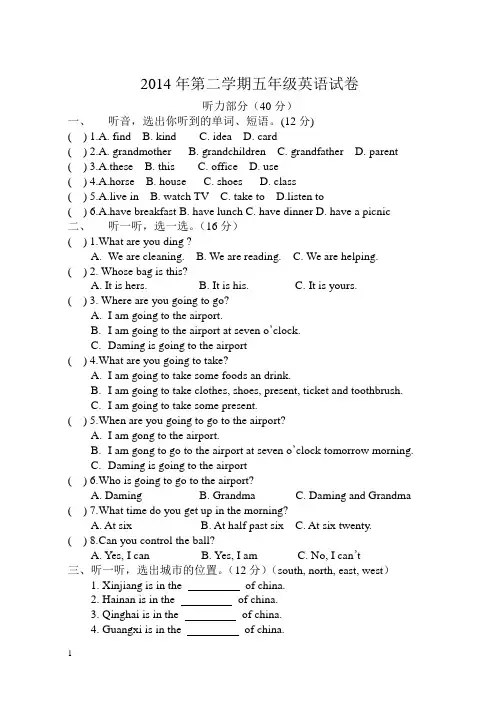 2014 年第二学期五年级英语试卷

听力部分（40 分）

一、 听音，选出你听到的单词、短语。(12 分)

( ) 1.A. find B. kind C. idea D. card

( ) 2.A. grandmother B. grandchildren C. grandfather D. parent

( ) 3.A.these B. this C. office D. use

( ) 4.A.horse B. house C. shoes D. class

( ) 5.A.live in B. watch TV C. take to D.listen to

( ) 6.A.have breakfast B. have lunch C. have dinner D. have a picnic

二、 听一听，选一选。(16 分)

( ) 1.What are you ding ?
A. We are cleaning. B. We are reading. C. We are helping.

( ) 2. Whose bag is this?
A. It is hers. B. It is his. C. It is yours.

( ) 3. Where are you going to go?
A. I am going to the airport.
B. I am going to the airport at seven o'clock.
C. Daming is going to the airport

( ) 4.What are you going to take?
A. I am going to take some foods an drink.
B. I am going to take clothes, shoes, present, ticket and toothbrush.
C. I am going to take some present.

( ) 5.When are you going to go to the airport?
A. I am gong to the airport.
B. I am gong to go to the airport at seven o'clock tomorrow morning.
C. Daming is going to the airport

( ) 6.Who is going to go to the airport?
A. Daming B. Grandma C. Daming and Grandma

( ) 7.What time do you get up in the morning?
A. At six B. At half past six C. At six twenty.

( ) 8.Can you control the ball?
A. Yes, I can B. Yes, I am C. No, I can't

三、听一听，选出城市的位置。(12 分)(south, north, east, west)

1. Xinjiang is in the ________ of china.
2. Hainan is in the ________ of china.
3. Qinghai is in the ________ of china.
4. Guangxi is in the ________ of china.

1